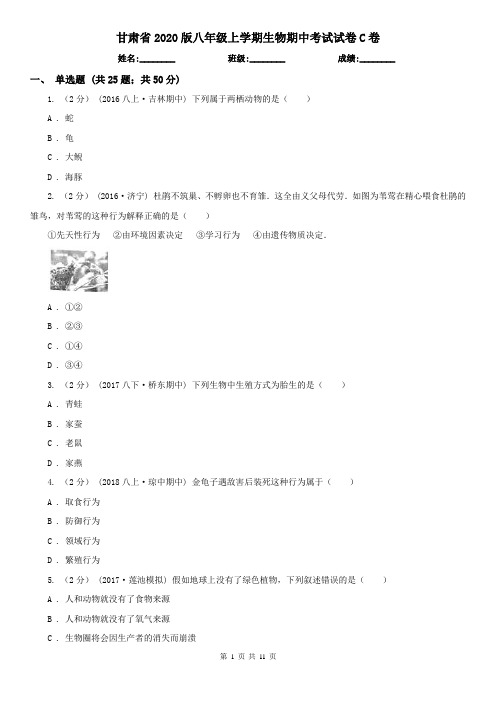 甘肃省2020版八年级上学期生物期中考试试卷C卷

姓名:________ 班级:________ 成绩:________

一、 单选题 (共25题；共50分)

1. （2分） (2016八上·吉林期中) 下列属于两栖动物的是（　　）

A . 蛇

B . 龟

C . 大鲵

D . 海豚

2. （2分） (2016·济宁) 杜鹃不筑巢、不孵卵也不育雏，这全由义父母代劳．如图为苇莺在精心喂食杜鹃的雏鸟，对苇莺的这种行为解释正确的是（　　）

①先天性行为　②由环境因素决定　③学习行为　④由遗传物质决定．

A . ①②

B . ②③

C . ①④

D . ③④

3. （2分） (2017八下·桥东期中) 下列生物中生殖方式为胎生的是（　　）

A . 青蛙

B . 家蚕

C . 老鼠

D . 家燕

4. （2分） (2018八上·琼中期中) 金龟子遇敌害后装死这种行为属于（　　）

A . 取食行为

B . 防御行为

C . 领域行为

D . 繁殖行为

5. （2分） (2017·莲池模拟) 假如地球上没有了绿色植物，下列叙述错误的是（　　）

A . 人和动物就没有了食物来源

B . 人和动物就没有了氧气来源

C . 生物圈将会因生产者的消失而崩溃

第 1 页 共 11 页